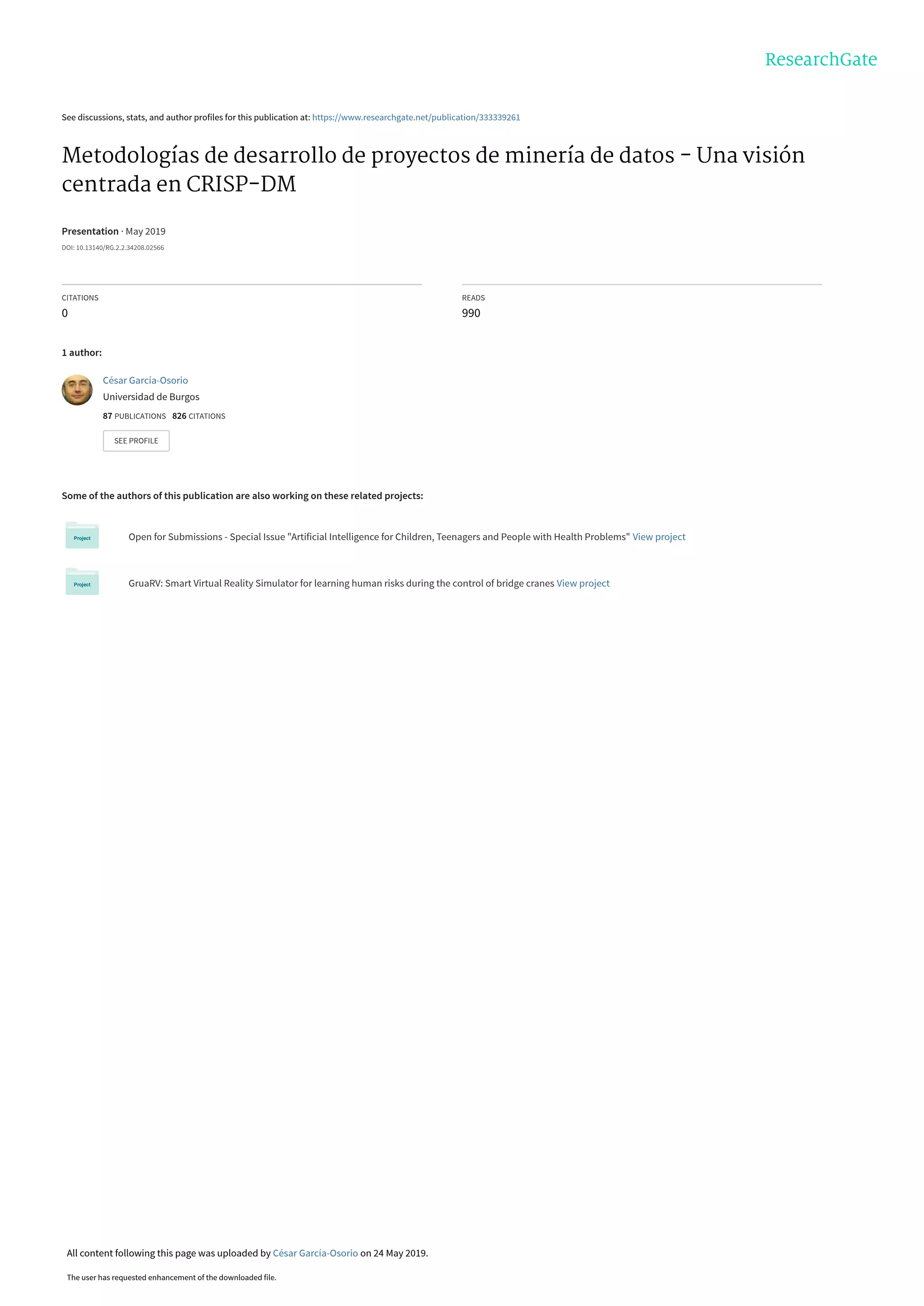 ResearchGate

See discussions, stats, and author profiles for this publication at: https://www.researchgate.net/publication/333339261

Metodologías de desarrollo de proyectos de minería de datos - Una visión centrada en CRISP-DM

Presentation · May 2019

DOI: 10.13140/RG.2.2.34208.02566

CITATIONS
0

READS
990

1 author:

César García-Osorio
Universidad de Burgos
87 PUBLICATIONS 826 CITATIONS

SEE PROFILE

Some of the authors of this publication are also working on these related projects:

Project

Open for Submissions - Special Issue "Artificial Intelligence for Children, Teenagers and People with Health Problems" View project

Project

GruaRV: Smart Virtual Reality Simulator for learning human risks during the control of bridge cranes View project

All content following this page was uploaded by César García-Osorio on 24 May 2019.

The user has requested enhancement of the downloaded file.